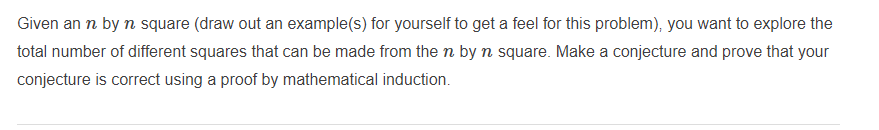 Given an $n$ by $n$ square (draw out an example(s) for yourself to get a feel for this problem), you want to explore the total number of different squares that can be made from the $n$ by $n$ square. Make a conjecture and prove that your conjecture is correct using a proof by mathematical induction.